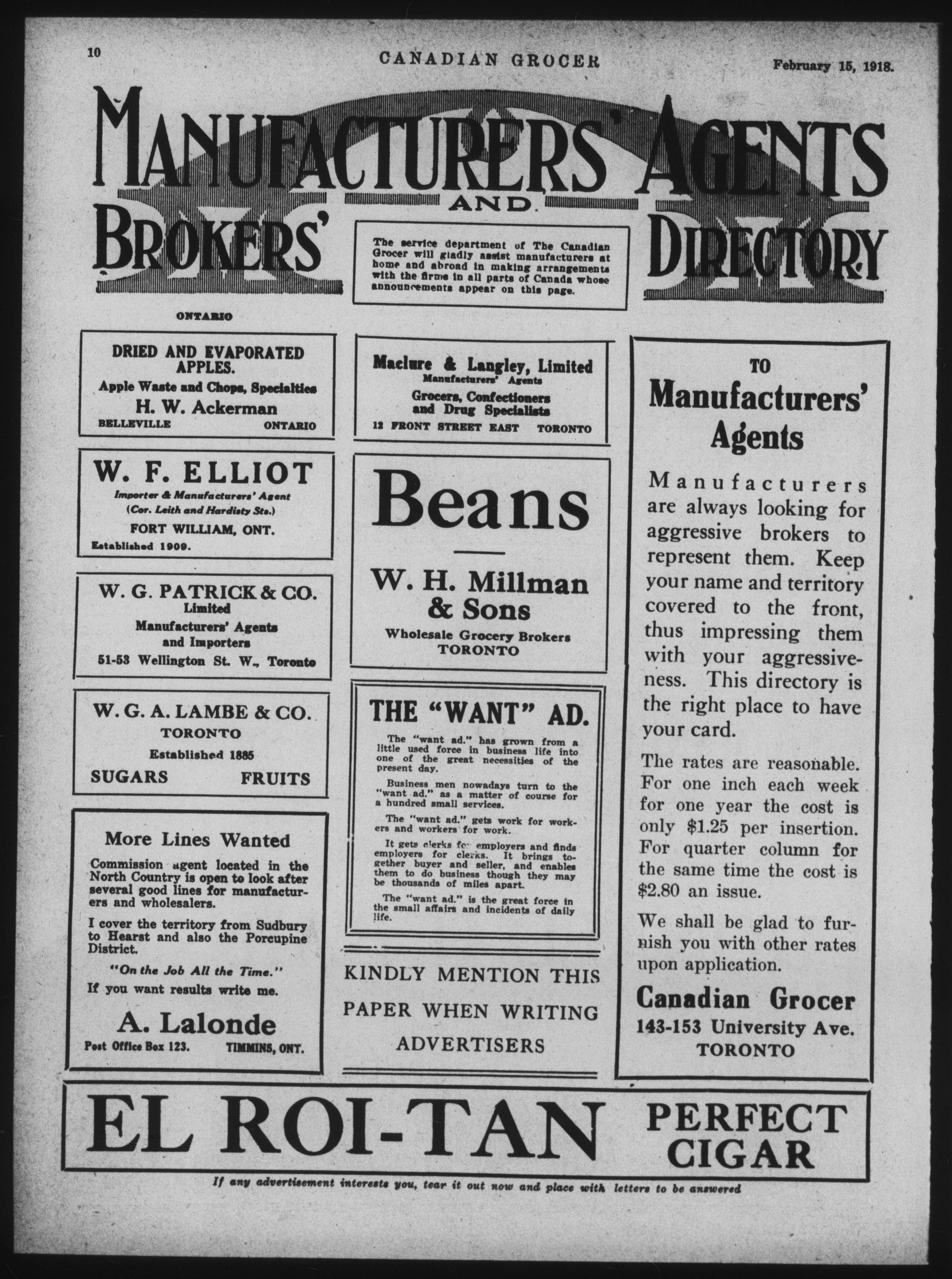 10 CANADIAN GROCER February 15, 1918.

MANUFACTURERS' AGENTS AND BROKERS' DIRECTORY

The service department of The Canadian Grocer will gladly assist manufacturers at home and abroad in making arrangements with the firms in all parts of Canada whose announcements appear on this page.

ONTARIO

DRIED AND EVAPORATED APPLES.
Apple Waste and Chops, Specialties
H. W. Ackerman
BELLEVILLE ONTARIO

W. F. ELLIOT
Importer & Manufacturers' Agent
(Cor. Leith and Hardisty Sts.)
FORT WILLIAM, ONT.
Established 1909.

W. G. PATRICK & CO.
Limited
Manufacturers' Agents and Importers
51-53 Wellington St. W., Toronto

W. G. A. LAMBE & CO.
TORONTO
Established 1885
SUGARS FRUITS

More Lines Wanted
Commission agent located in the North Country is open to look after several good lines for manufacturers and wholesalers.

I cover the territory from Sudbury to Hearst and also the Porcupine District.

"On the Job All the Time."
If you want results write me.

A. Lalonde
Post Office Box 123. TIMMINS, ONT.

Maclure & Langley, Limited
Manufacturers' Agents
Grocers, Confectioners and Drug Specialists
12 FRONT STREET EAST TORONTO

Beans
W. H. Millman & Sons
Wholesale Grocery Brokers
TORONTO

THE "WANT" AD.

The "want ad." has grown from a little used force in business life into one of the great necessities of the present day.

Business men nowadays turn to the "want ad." as a matter of course for a hundred small services.

The "want ad." gets work for workers and workers for work.

It gets clerks for employers and finds employers for clerks. It brings together buyer and seller, and enables them to do business though they may be thousands of miles apart.

The "want ad." is the great force in the small affairs and incidents of daily life.

KINDLY MENTION THIS PAPER WHEN WRITING ADVERTISERS

TO
Manufacturers' Agents

Manufacturers are always looking for aggressive brokers to represent them. Keep your name and territory covered to the front, thus impressing them with your aggressiveness. This directory is the right place to have your card.

The rates are reasonable. For one inch each week for one year the cost is only $1.25 per insertion. For quarter column for the same time the cost is $2.80 an issue.

We shall be glad to furnish you with other rates upon application.

Canadian Grocer
143-153 University Ave.
TORONTO

EL ROI-TAN PERFECT CIGAR

If any advertisement interests you, tear it out now and place with letters to be answered